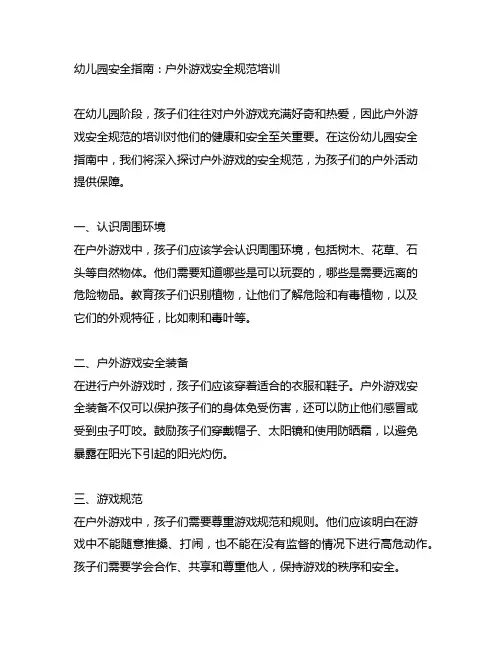 幼儿园安全指南：户外游戏安全规范培训

在幼儿园阶段，孩子们往往对户外游戏充满好奇和热爱，因此户外游戏安全规范的培训对他们的健康和安全至关重要。在这份幼儿园安全指南中，我们将深入探讨户外游戏的安全规范，为孩子们的户外活动提供保障。

一、认识周围环境
在户外游戏中，孩子们应该学会认识周围环境，包括树木、花草、石头等自然物体。他们需要知道哪些是可以玩耍的，哪些是需要远离的危险物品。教育孩子们识别植物，让他们了解危险和有毒植物，以及它们的外观特征，比如刺和毒叶等。

二、户外游戏安全装备
在进行户外游戏时，孩子们应该穿着适合的衣服和鞋子。户外游戏安全装备不仅可以保护孩子们的身体免受伤害，还可以防止他们感冒或受到虫子叮咬。鼓励孩子们穿戴帽子、太阳镜和使用防晒霜，以避免暴露在阳光下引起的阳光灼伤。

三、游戏规范
在户外游戏中，孩子们需要尊重游戏规范和规则。他们应该明白在游戏中不能随意推搡、打闹，也不能在没有监督的情况下进行高危动作。孩子们需要学会合作、共享和尊重他人，保持游戏的秩序和安全。